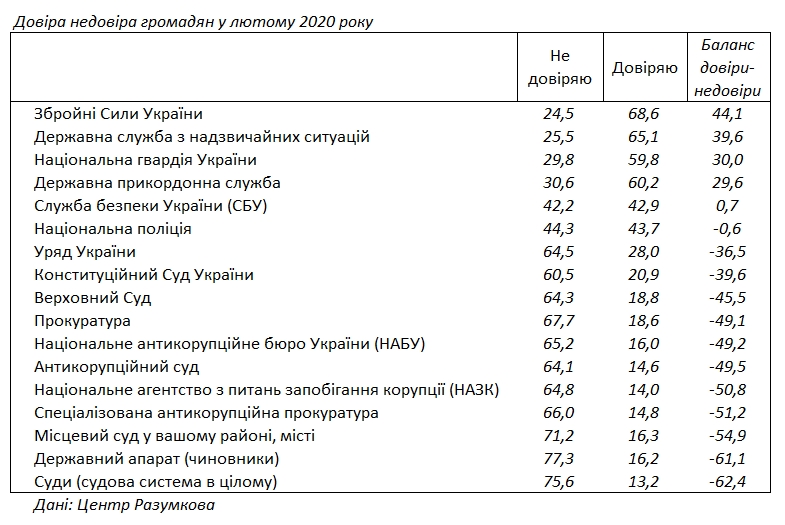 Довіра недовіра громадян у лютому 2020 року

| | Не довіряю | Довіряю | Баланс довіри-недовіри |
|---|---|---|---|
| Збройні Сили України | 24,5 | 68,6 | 44,1 |
| Державна служба з надзвичайних ситуацій | 25,5 | 65,1 | 39,6 |
| Національна гвардія України | 29,8 | 59,8 | 30,0 |
| Державна прикордонна служба | 30,6 | 60,2 | 29,6 |
| Служба безпеки України (СБУ) | 42,2 | 42,9 | 0,7 |
| Національна поліція | 44,3 | 43,7 | -0,6 |
| Уряд України | 64,5 | 28,0 | -36,5 |
| Конституційний Суд України | 60,5 | 20,9 | -39,6 |
| Верховний Суд | 64,3 | 18,8 | -45,5 |
| Прокуратура | 67,7 | 18,6 | -49,1 |
| Національне антикорупційне бюро України (НАБУ) | 65,2 | 16,0 | -49,2 |
| Антикорупційний суд | 64,1 | 14,6 | -49,5 |
| Національне агентство з питань запобігання корупції (НАЗК) | 64,8 | 14,0 | -50,8 |
| Спеціалізована антикорупційна прокуратура | 66,0 | 14,8 | -51,2 |
| Місцевий суд у вашому районі, місті | 71,2 | 16,3 | -54,9 |
| Державний апарат (чиновники) | 77,3 | 16,2 | -61,1 |
| Суди (судова система в цілому) | 75,6 | 13,2 | -62,4 |

Дані: Центр Разумкова